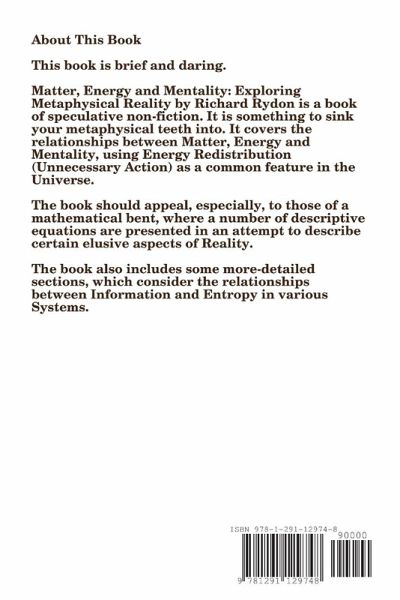 About This Book

This book is brief and daring.

Matter, Energy and Mentality: Exploring Metaphysical Reality by Richard Rydon is a book of speculative non-fiction. It is something to sink your metaphysical teeth into. It covers the relationships between Matter, Energy and Mentality, using Energy Redistribution (Unnecessary Action) as a common feature in the Universe.

The book should appeal, especially, to those of a mathematical bent, where a number of descriptive equations are presented in an attempt to describe certain elusive aspects of Reality.

The book also includes some more-detailed sections, which consider the relationships between Information and Entropy in various Systems.

ISBN 978-1-291-12974-8

90000

9 781291 129748